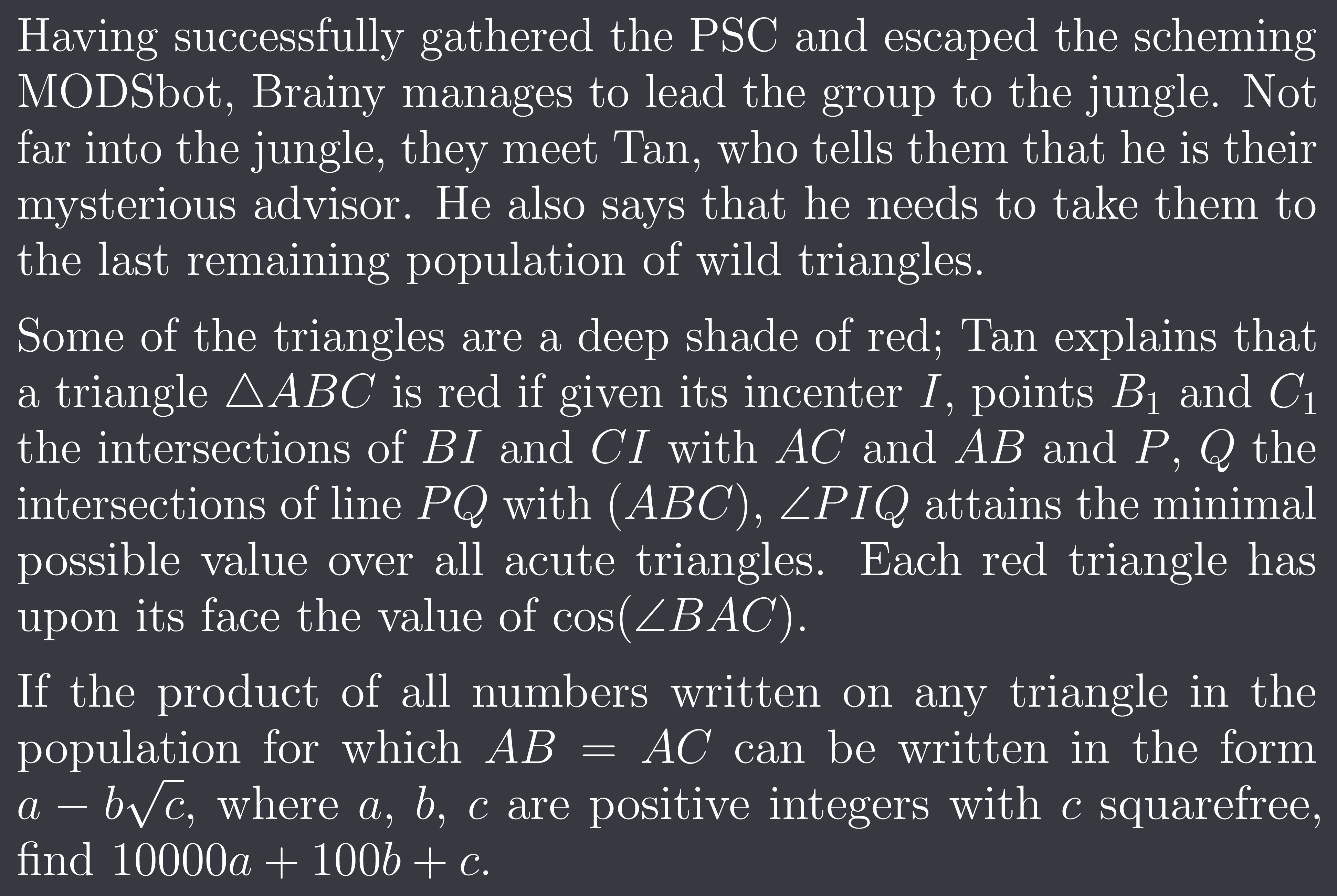 Having successfully gathered the PSC and escaped the scheming MODSbot, Brainy manages to lead the group to the jungle. Not far into the jungle, they meet Tan, who tells them that he is their mysterious advisor. He also says that he needs to take them to the last remaining population of wild triangles.

Some of the triangles are a deep shade of red; Tan explains that a triangle $\triangle ABC$ is red if given its incenter $I$, points $B_1$ and $C_1$ the intersections of $BI$ and $CI$ with $AC$ and $AB$ and $P$, $Q$ the intersections of line $PQ$ with $(ABC)$, $\angle PIQ$ attains the minimal possible value over all acute triangles. Each red triangle has upon its face the value of $\cos(\angle BAC)$.

If the product of all numbers written on any triangle in the population for which $AB = AC$ can be written in the form $a - b\sqrt{c}$, where $a$, $b$, $c$ are positive integers with $c$ squarefree, find $10000a + 100b + c$.